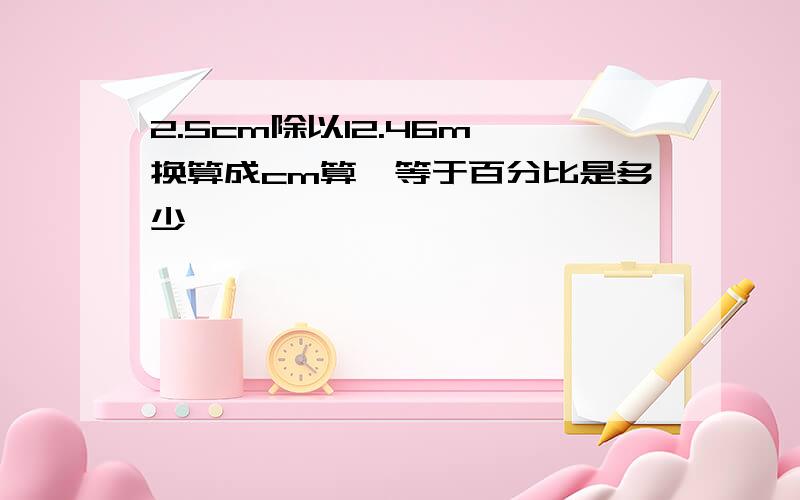 2.5cm除以12.46m 换算成cm算，等于百分比是多少